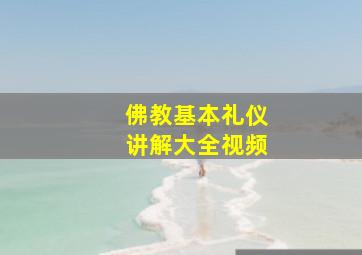 佛教基本礼仪
讲解大全视频